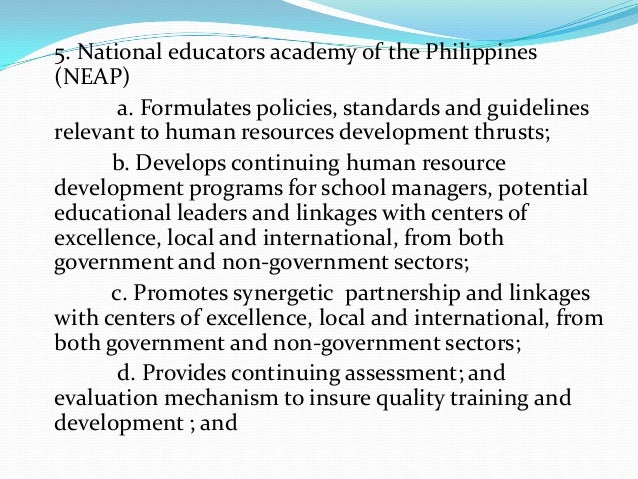 5. National educators academy of the Philippines (NEAP)

a. Formulates policies, standards and guidelines relevant to human resources development thrusts;

b. Develops continuing human resource development programs for school managers, potential educational leaders and linkages with centers of excellence, local and international, from both government and non-government sectors;

c. Promotes synergetic partnership and linkages with centers of excellence, local and international, from both government and non-government sectors;

d. Provides continuing assessment; and evaluation mechanism to insure quality training and development ; and